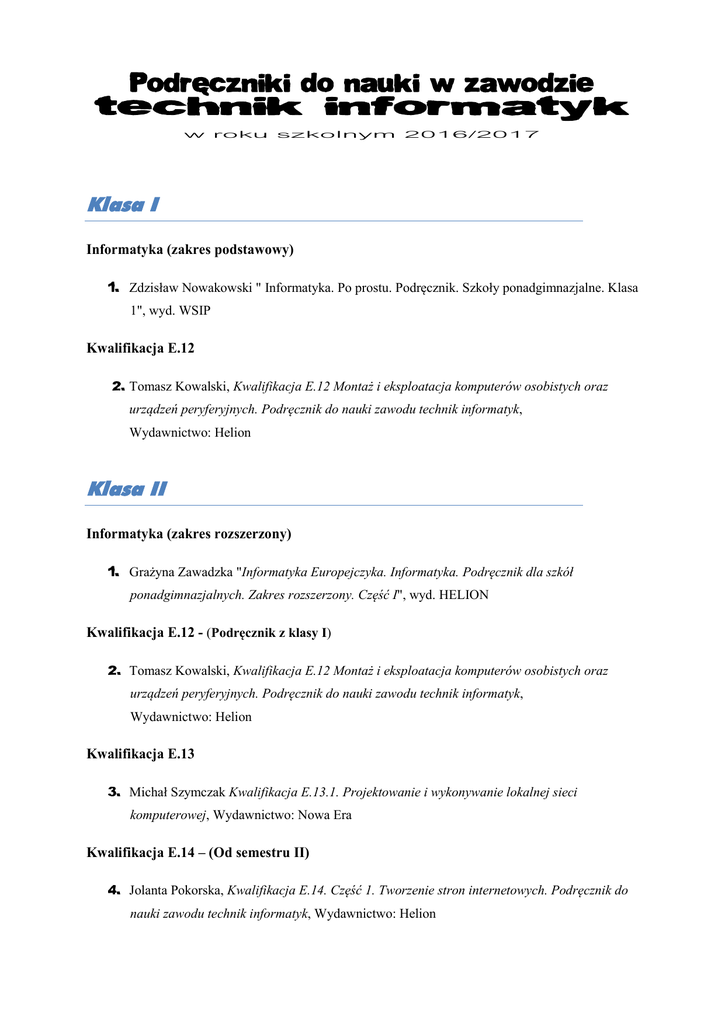 Podręczniki do nauki w zawodzie
technik informatyk
w roku szkolnym 2016/2017

Klasa I

Informatyka (zakres podstawowy)

1. Zdzisław Nowakowski " Informatyka. Po prostu. Podręcznik. Szkoły ponadgimnazjalne. Klasa 1", wyd. WSIP

Kwalifikacja E.12

2. Tomasz Kowalski, Kwalifikacja E.12 Montaż i eksploatacja komputerów osobistych oraz urządzeń peryferyjnych. Podręcznik do nauki zawodu technik informatyk, Wydawnictwo: Helion

Klasa II

Informatyka (zakres rozszerzony)

1. Grażyna Zawadzka "Informatyka Europejczyka. Informatyka. Podręcznik dla szkół ponadgimnazjalnych. Zakres rozszerzony. Część I", wyd. HELION

Kwalifikacja E.12 - (Podręcznik z klasy I)

2. Tomasz Kowalski, Kwalifikacja E.12 Montaż i eksploatacja komputerów osobistych oraz urządzeń peryferyjnych. Podręcznik do nauki zawodu technik informatyk, Wydawnictwo: Helion

Kwalifikacja E.13

3. Michał Szymczak Kwalifikacja E.13.1. Projektowanie i wykonywanie lokalnej sieci komputerowej, Wydawnictwo: Nowa Era

Kwalifikacja E.14 – (Od semestru II)

4. Jolanta Pokorska, Kwalifikacja E.14. Część 1. Tworzenie stron internetowych. Podręcznik do nauki zawodu technik informatyk, Wydawnictwo: Helion